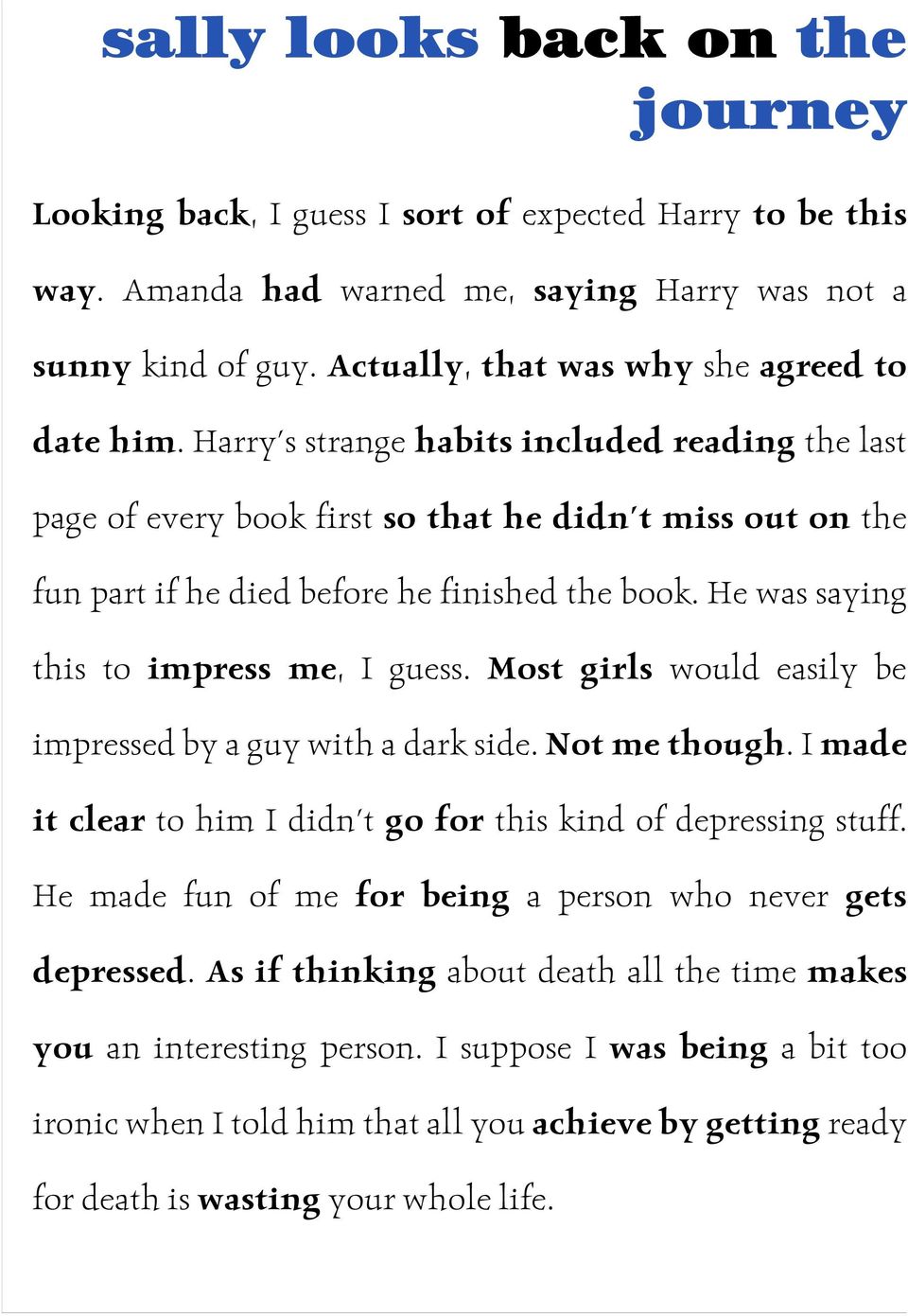 sally looks back on the journey

Looking back, I guess I sort of expected Harry to be this way. Amanda had warned me, saying Harry was not a sunny kind of guy. Actually, that was why she agreed to date him. Harry's strange habits included reading the last page of every book first so that he didn't miss out on the fun part if he died before he finished the book. He was saying this to impress me, I guess. Most girls would easily be impressed by a guy with a dark side. Not me though. I made it clear to him I didn't go for this kind of depressing stuff. He made fun of me for being a person who never gets depressed. As if thinking about death all the time makes you an interesting person. I suppose I was being a bit too ironic when I told him that all you achieve by getting ready for death is wasting your whole life.